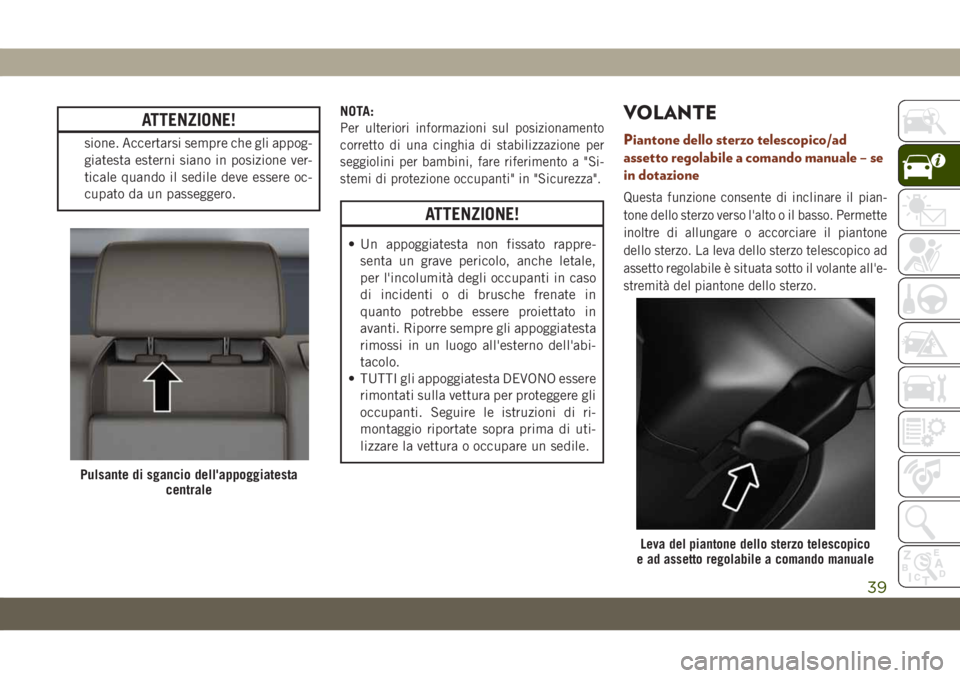 ATTENZIONE!

sione. Accertarsi sempre che gli appoggiatesta esterni siano in posizione verticale quando il sedile deve essere occupato da un passeggero.

Pulsante di sgancio dell'appoggiatesta centrale

NOTA:
Per ulteriori informazioni sul posizionamento corretto di una cinghia di stabilizzazione per seggiolini per bambini, fare riferimento a "Sistemi di protezione occupanti" in "Sicurezza".

ATTENZIONE!

• Un appoggiatesta non fissato rappresenta un grave pericolo, anche letale, per l'incolumità degli occupanti in caso di incidenti o di brusche frenate in quanto potrebbe essere proiettato in avanti. Riporre sempre gli appoggiatesta rimossi in un luogo all'esterno dell'abitacolo.
• TUTTI gli appoggiatesta DEVONO essere rimontati sulla vettura per proteggere gli occupanti. Seguire le istruzioni di rimontaggio riportate sopra prima di utilizzare la vettura o occupare un sedile.

VOLANTE

Piantone dello sterzo telescopico/ad assetto regolabile a comando manuale – se in dotazione

Questa funzione consente di inclinare il piantone dello sterzo verso l'alto o il basso. Permette inoltre di allungare o accorciare il piantone dello sterzo. La leva dello sterzo telescopico ad assetto regolabile è situata sotto il volante all'estremità del piantone dello sterzo.

Leva del piantone dello sterzo telescopico e ad assetto regolabile a comando manuale

39

carmanualsonline.info